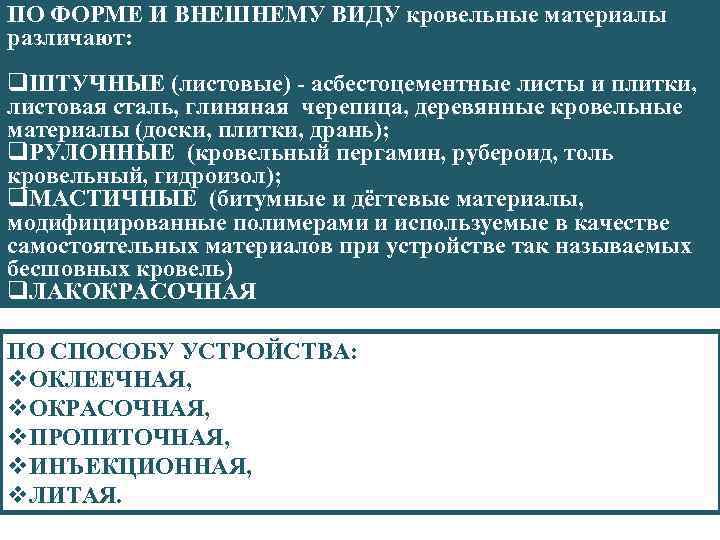 ПО ФОРМЕ И ВНЕШНЕМУ ВИДУ кровельные материалы различают:

❑ШТУЧНЫЕ (листовые) - асбестоцементные листы и плитки, листовая сталь, глиняная черепица, деревянные кровельные материалы (доски, плитки, дрань);
❑РУЛОННЫЕ (кровельный пергамин, рубероид, толь кровельный, гидроизол);
❑МАСТИЧНЫЕ (битумные и дёгтевые материалы, модифицированные полимерами и используемые в качестве самостоятельных материалов при устройстве так называемых бесшовных кровель)
❑ЛАКОКРАСОЧНАЯ

ПО СПОСОБУ УСТРОЙСТВА:
❖ОКЛЕЕЧНАЯ,
❖ОКРАСОЧНАЯ,
❖ПРОПИТОЧНАЯ,
❖ИНЪЕКЦИОННАЯ,
❖ЛИТАЯ.